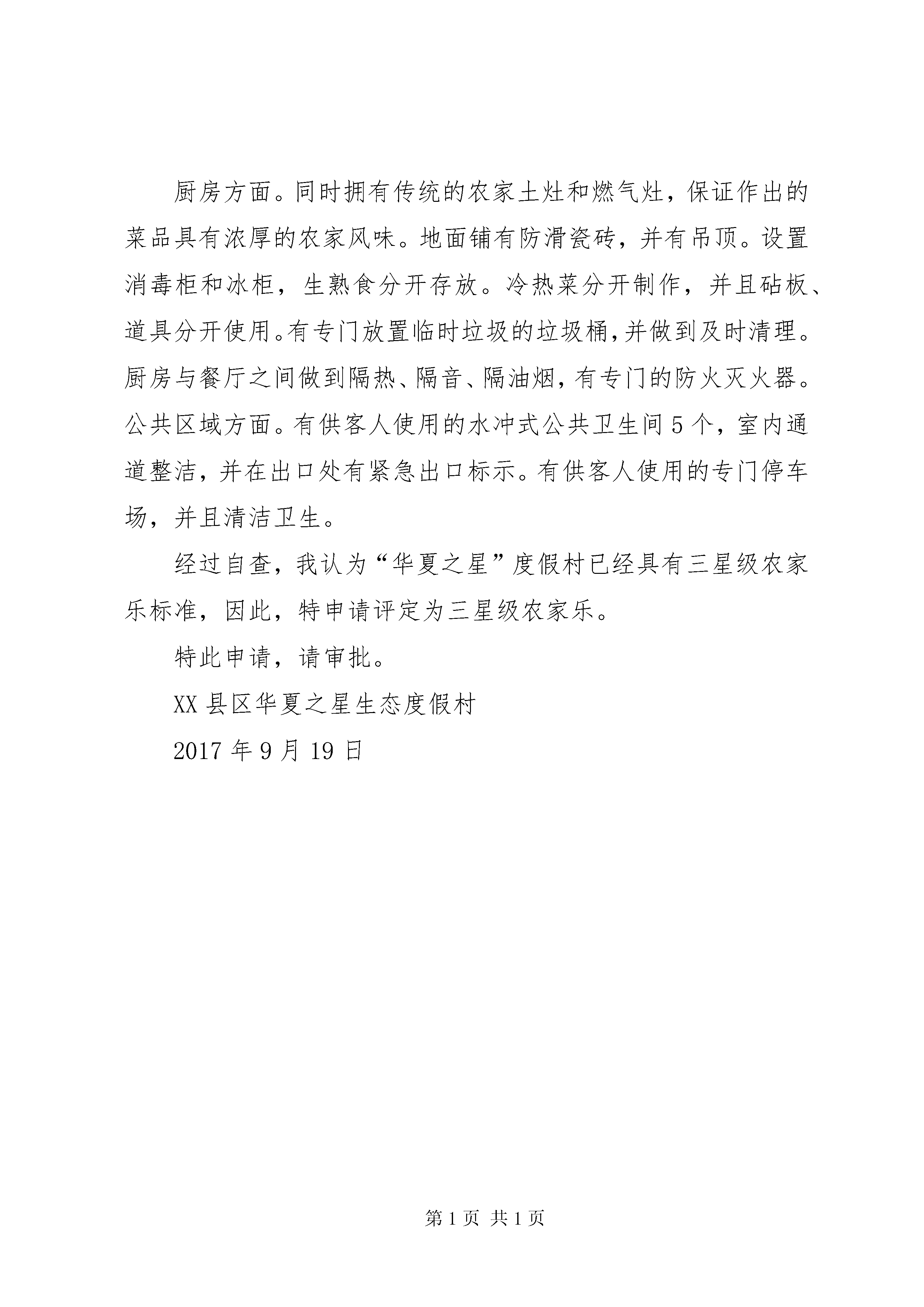 厨房方面。同时拥有传统的农家土灶和燃气灶，保证作出的菜品具有浓厚的农家风味。地面铺有防滑瓷砖，并有吊顶。设置消毒柜和冰柜，生熟食分开存放。冷热菜分开制作，并且砧板、道具分开使用。有专门放置临时垃圾的垃圾桶，并做到及时清理。厨房与餐厅之间做到隔热、隔音、隔油烟，有专门的防火灭火器。公共区域方面。有供客人使用的水冲式公共卫生间5个，室内通道整洁，并在出口处有紧急出口标示。有供客人使用的专门停车场，并且清洁卫生。

经过自查，我认为“华夏之星”度假村已经具有三星级农家乐标准，因此，特申请评定为三星级农家乐。

特此申请，请审批。

XX县区华夏之星生态度假村

2017年9月19日

第1页 共1页